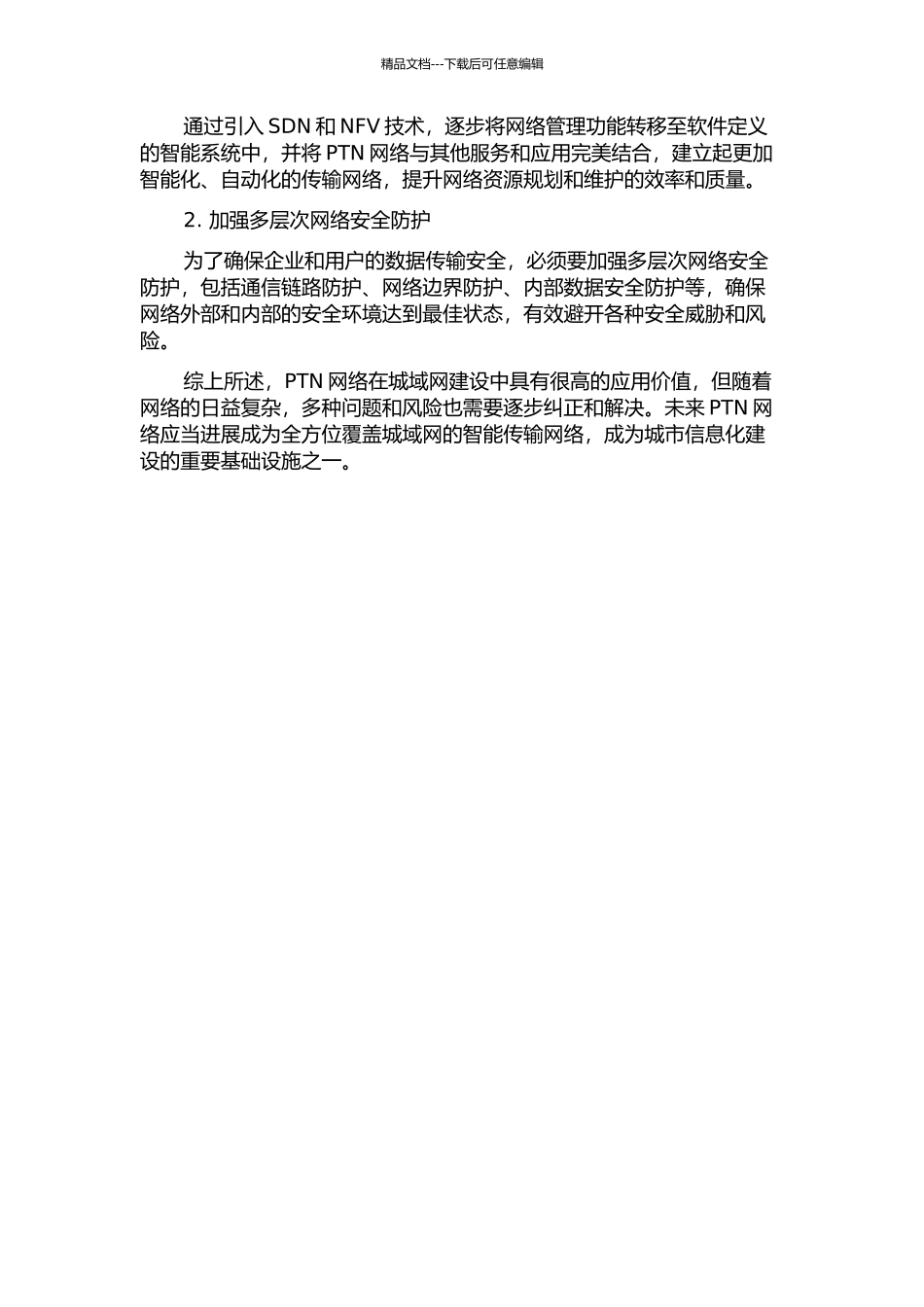 精品文档---下载后可任意编辑

通过引入 SDN 和 NFV 技术，逐步将网络管理功能转移至软件定义的智能系统中，并将 PTN 网络与其他服务和应用完美结合，建立起更加智能化、自动化的传输网络，提升网络资源规划和维护的效率和质量。

2. 加强多层次网络安全防护

为了确保企业和用户的数据传输安全，必须要加强多层次网络安全防护，包括通信链路防护、网络边界防护、内部数据安全防护等，确保网络外部和内部的安全环境达到最佳状态，有效避开各种安全威胁和风险。

综上所述，PTN 网络在城域网建设中具有很高的应用价值，但随着网络的日益复杂，多种问题和风险也需要逐步纠正和解决。未来 PTN 网络应当进展成为全方位覆盖城域网的智能传输网络，成为城市信息化建设的重要基础设施之一。